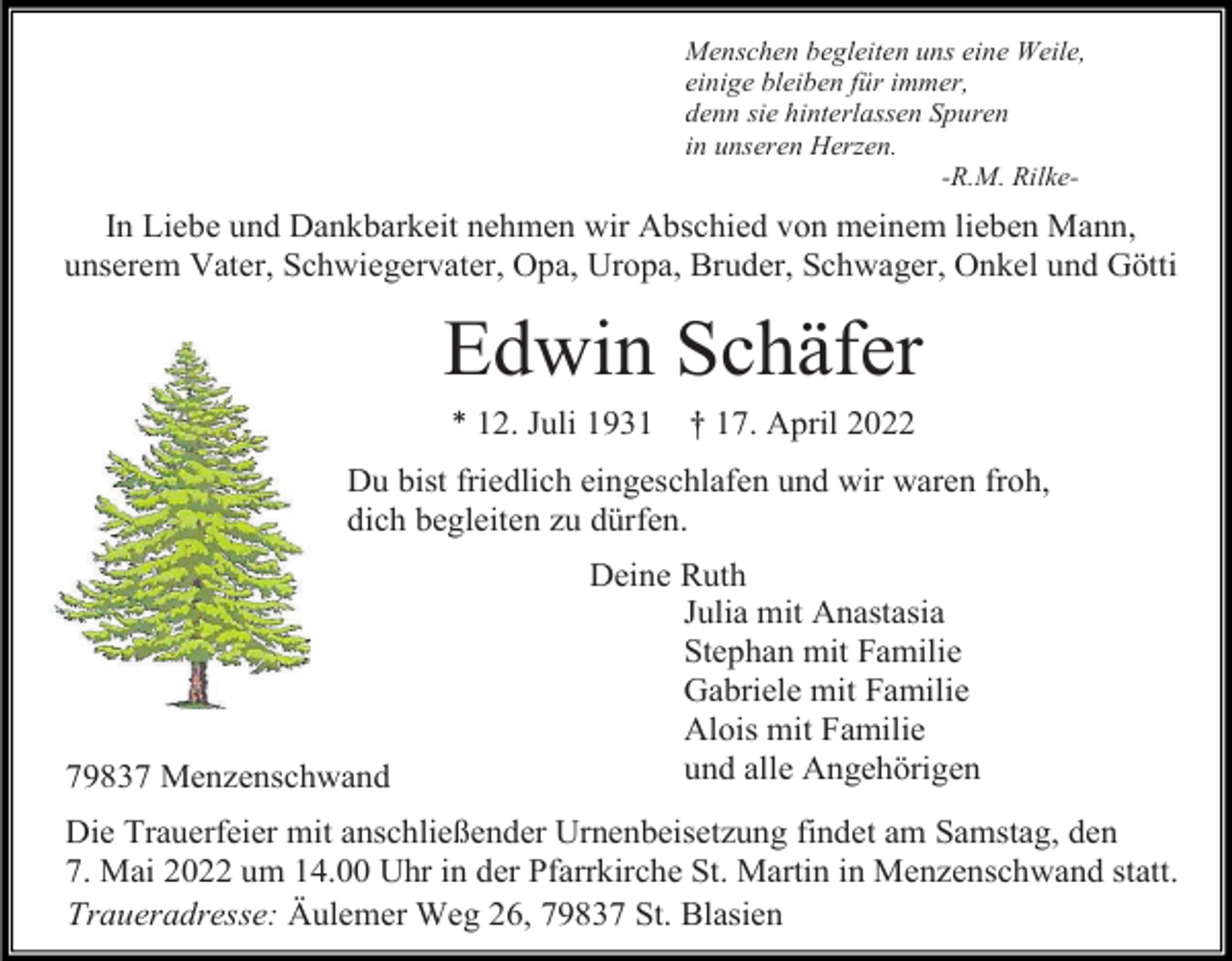 Menschen begleiten uns eine Weile,
einige bleiben für immer,
denn sie hinterlassen Spuren
in unseren Herzen.
-R.M. Rilke-

In Liebe und Dankbarkeit nehmen wir Abschied von meinem lieben Mann, unserem Vater, Schwiegervater, Opa, Uropa, Bruder, Schwager, Onkel und Götti

Edwin Schäfer

* 12. Juli 1931 † 17. April 2022

Du bist friedlich eingeschlafen und wir waren froh, dich begleiten zu dürfen.

Deine Ruth
Julia mit Anastasia
Stephan mit Familie
Gabriele mit Familie
Alois mit Familie
und alle Angehörigen

79837 Menzenschwand

Die Trauerfeier mit anschließender Urnenbeisetzung findet am Samstag, den 7. Mai 2022 um 14.00 Uhr in der Pfarrkirche St. Martin in Menzenschwand statt.
Traueradresse: Äulemer Weg 26, 79837 St. Blasien